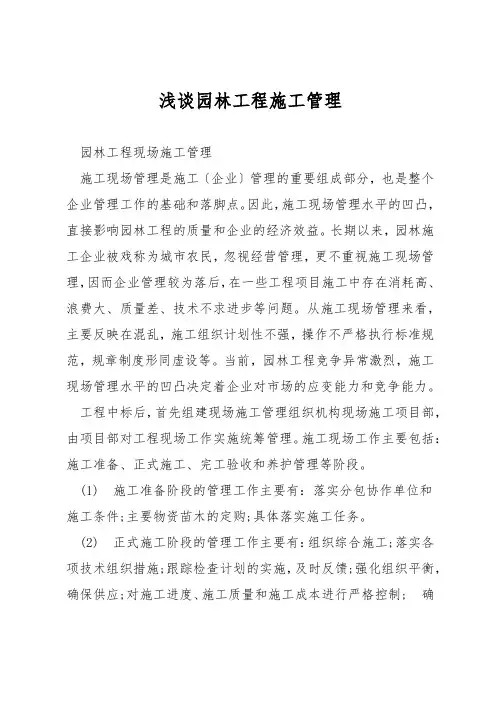 浅谈园林工程施工管理

园林工程现场施工管理

施工现场管理是施工〔企业〕管理的重要组成部分，也是整个企业管理工作的基础和落脚点。因此，施工现场管理水平的凹凸，直接影响园林工程的质量和企业的经济效益。长期以来，园林施工企业被戏称为城市农民，忽视经营管理，更不重视施工现场管理，因而企业管理较为落后，在一些工程项目施工中存在消耗高、浪费大、质量差、技术不求进步等问题。从施工现场管理来看，主要反映在混乱，施工组织计划性不强，操作不严格执行标准规范，规章制度形同虚设等。当前，园林工程竞争异常激烈，施工现场管理水平的凹凸决定着企业对市场的应变能力和竞争能力。

工程中标后，首先组建现场施工管理组织机构现场施工项目部，由项目部对工程现场工作实施统筹管理。施工现场工作主要包括：施工准备、正式施工、完工验收和养护管理等阶段。

(1) 施工准备阶段的管理工作主要有：落实分包协作单位和施工条件；主要物资苗木的定购；具体落实施工任务。

(2) 正式施工阶段的管理工作主要有：组织综合施工；落实各项技术组织措施；跟踪检查计划的实施，及时反馈；强化组织平衡，确保供应；对施工进度、施工质量和施工成本进行严格控制； 确